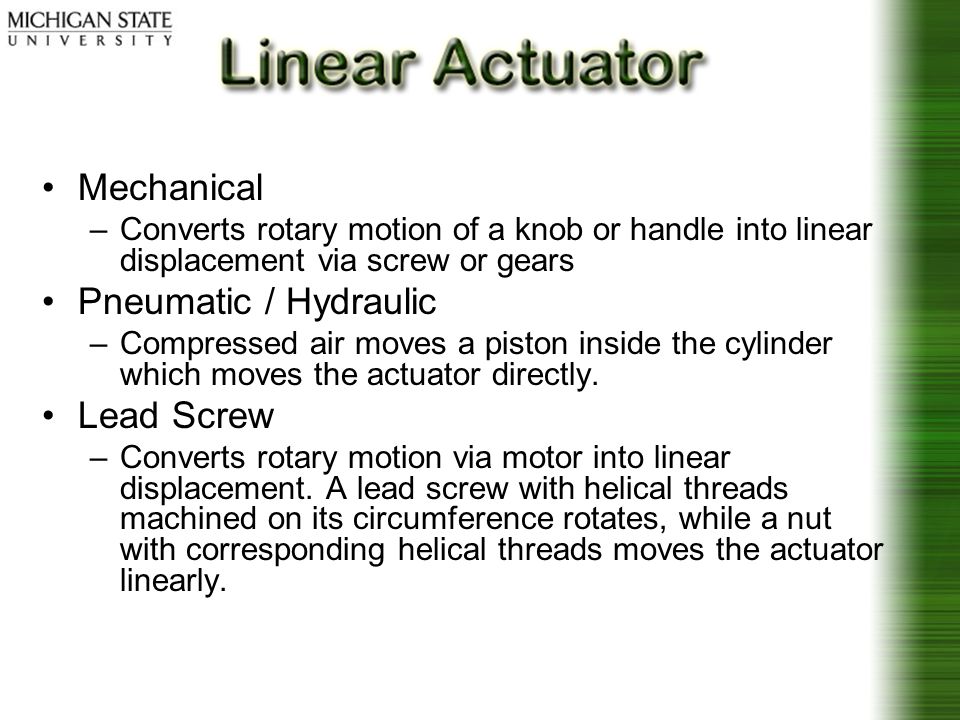 MICHIGAN STATE
UNIVERSITY

Linear Actuator

• Mechanical
– Converts rotary motion of a knob or handle into linear displacement via screw or gears
• Pneumatic / Hydraulic
– Compressed air moves a piston inside the cylinder which moves the actuator directly.
• Lead Screw
– Converts rotary motion via motor into linear displacement. A lead screw with helical threads machined on its circumference rotates, while a nut with corresponding helical threads moves the actuator linearly.